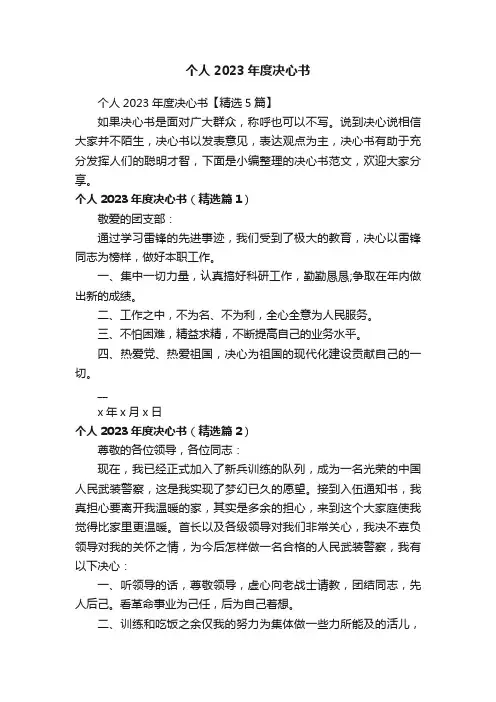 个人 2023 年度决心书

个人 2023 年度决心书【精选 5 篇】

如果决心书是面对广大群众，称呼也可以不写。说到决心说相信大家并不陌生，决心书以发表意见，表达观点为主，决心书有助于充分发挥人们的聪明才智，下面是小编整理的决心书范文，欢迎大家分享。

个人 2023 年度决心书（精选篇 1）

敬爱的团支部：

通过学习雷锋的先进事迹，我们受到了极大的教育，决心以雷锋同志为榜样，做好本职工作。

一、集中一切力量，认真搞好科研工作，勤勤恳恳,争取在年内做出新的成绩。

二、工作之中，不为名、不为利，全心全意为人民服务。

三、不怕困难，精益求精，不断提高自己的业务水平。

四、热爱党、热爱祖国，决心为祖国的现代化建设贡献自己的一切。

—

x 年 x 月 x 日

个人 2023 年度决心书（精选篇 2）

尊敬的各位领导，各位同志：

现在，我已经正式加入了新兵训练的队列，成为一名光荣的中国人民武装警察，这是我实现了梦幻已久的愿望。接到入伍通知书，我真担心要离开我温暖的家，其实是多余的担心，来到这个大家庭使我觉得比家里更温暖。首长以及各级领导对我们非常关心，我决不辜负领导对我的关怀之情，为今后怎样做一名合格的人民武装警察，我有以下决心：

一、听领导的话，尊敬领导，虚心向老战士请教，团结同志，先人后己。看革命事业为己任，后为自己着想。

二、训练和吃饭之余仅我的努力为集体做一些力所能及的活儿，